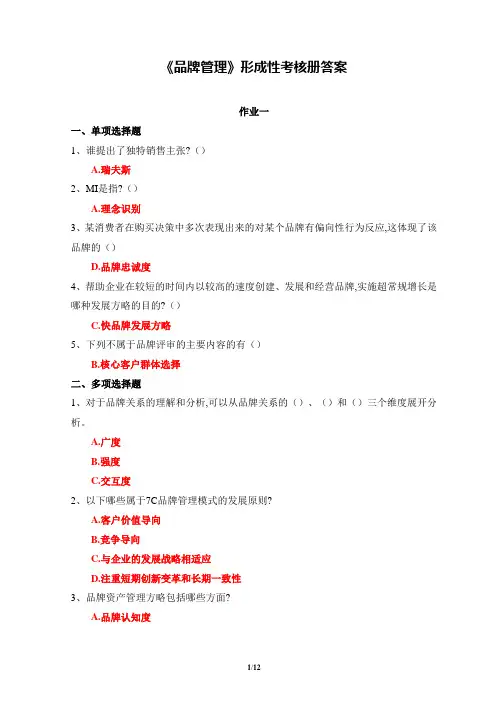 《品牌管理》形成性考核册答案

作业一

一、单项选择题

1、谁提出了独特销售主张?（）

A.瑞夫斯

2、MI是指?（）

A.理念识别

3、某消费者在购买决策中多次表现出来的对某个品牌有偏向性行为反应,这体现了该品牌的（）

D.品牌忠诚度

4、帮助企业在较短的时间内以较高的速度创建、发展和经营品牌,实施超常规增长是哪种发展方略的目的?（）

C.快品牌发展方略

5、下列不属于品牌评审的主要内容的有（）

B.核心客户群体选择

二、多项选择题

1、对于品牌关系的理解和分析,可以从品牌关系的（）、（）和（）三个维度展开分析。

A.广度

B.强度

C.交互度

2、以下哪些属于7C品牌管理模式的发展原则?

A.客户价值导向

B.竞争导向

C.与企业的发展战略相适应

D.注重短期创新变革和长期一致性

3、品牌资产管理方略包括哪些方面?

A.品牌认知度

1/12